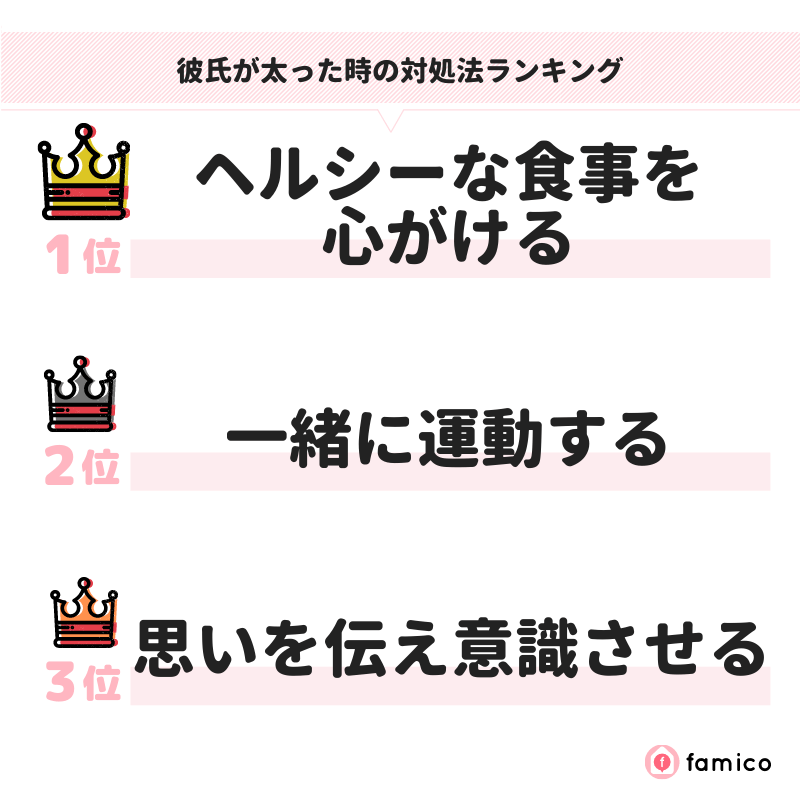 彼氏が太った時の対処法ランキング

1位
ヘルシーな食事を心がける

2位
一緒に運動する

3位
思いを伝え意識させる

famico